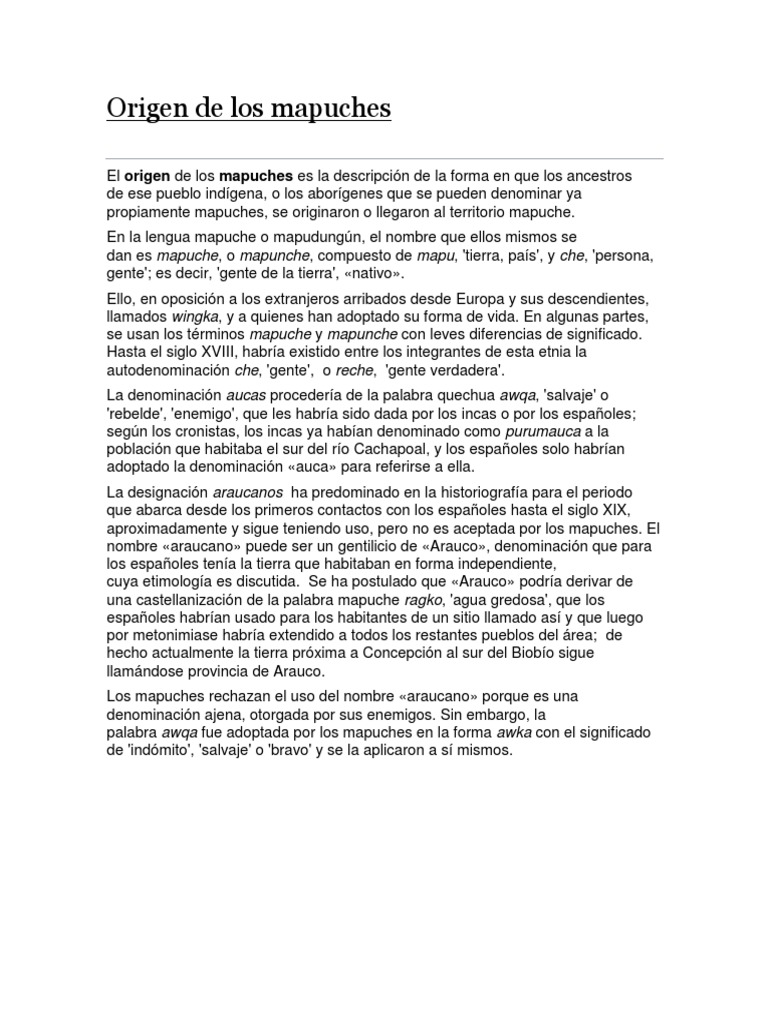 Origen de los mapuches

El origen de los mapuches es la descripción de la forma en que los ancestros de ese pueblo indígena, o los aborígenes que se pueden denominar ya propiamente mapuches, se originaron o llegaron al territorio mapuche.

En la lengua mapuche o mapudungún, el nombre que ellos mismos se dan es mapuche, o mapunche, compuesto de mapu, 'tierra, país', y che, 'persona, gente'; es decir, 'gente de la tierra', «nativo».

Ello, en oposición a los extranjeros arribados desde Europa y sus descendientes, llamados wingka, y a quienes han adoptado su forma de vida. En algunas partes, se usan los términos mapuche y mapunche con leves diferencias de significado. Hasta el siglo XVIII, habría existido entre los integrantes de esta etnia la autodenominación che, 'gente', o reche, 'gente verdadera'.

La denominación aucas procedería de la palabra quechua awqa, 'salvaje' o 'rebelde', 'enemigo', que les habría sido dada por los incas o por los españoles; según los cronistas, los incas ya habían denominado como purumauca a la población que habitaba el sur del río Cachapoal, y los españoles solo habrían adoptado la denominación «auca» para referirse a ella.

La designación araucanos ha predominado en la historiografía para el periodo que abarca desde los primeros contactos con los españoles hasta el siglo XIX, aproximadamente y sigue teniendo uso, pero no es aceptada por los mapuches. El nombre «araucano» puede ser un gentilicio de «Arauco», denominación que para los españoles tenía la tierra que habitaban en forma independiente, cuya etimología es discutida. Se ha postulado que «Arauco» podría derivar de una castellanización de la palabra mapuche ragko, 'agua gredosa', que los españoles habrían usado para los habitantes de un sitio llamado así y que luego por metonimiase habría extendido a todos los restantes pueblos del área; de hecho actualmente la tierra próxima a Concepción al sur del Biobío sigue llamándose provincia de Arauco.

Los mapuches rechazan el uso del nombre «araucano» porque es una denominación ajena, otorgada por sus enemigos. Sin embargo, la palabra awqa fue adoptada por los mapuches en la forma awka con el significado de 'indómito', 'salvaje' o 'bravo' y se la aplicaron a sí mismos.